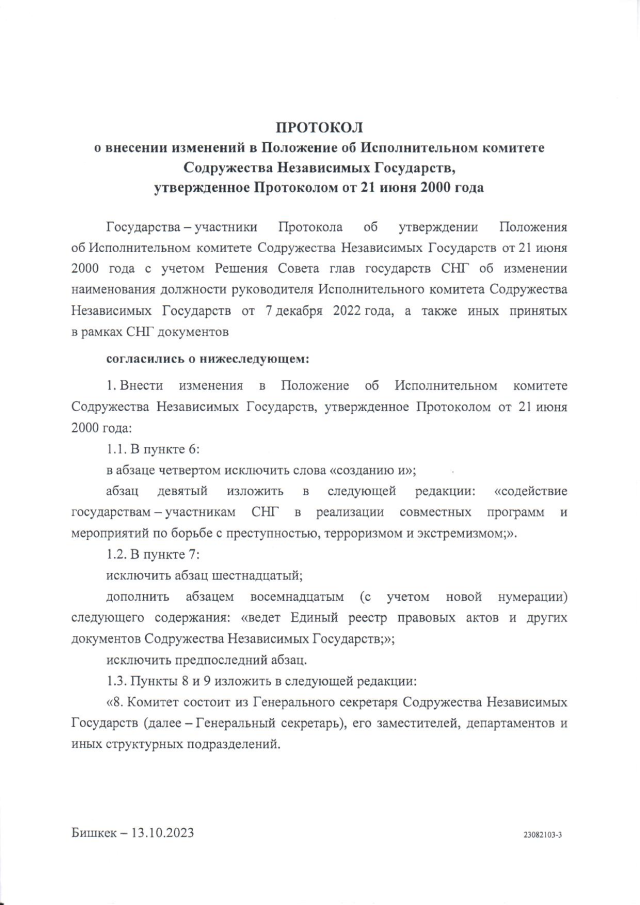 ПРОТОКОЛ
о внесении изменений в Положение об Исполнительном комитете Содружества Независимых Государств, утвержденное Протоколом от 21 июня 2000 года

Государства – участники Протокола об утверждении Положения об Исполнительном комитете Содружества Независимых Государств от 21 июня 2000 года с учетом Решения Совета глав государств СНГ об изменении наименования должности руководителя Исполнительного комитета Содружества Независимых Государств от 7 декабря 2022 года, а также иных принятых в рамках СНГ документов

согласились о нижеследующем:

1. Внести изменения в Положение об Исполнительном комитете Содружества Независимых Государств, утвержденное Протоколом от 21 июня 2000 года:

1.1. В пункте 6:

в абзаце четвертом исключить слова «созданию и»;

абзац девятый изложить в следующей редакции: «содействие государствам – участникам СНГ в реализации совместных программ и мероприятий по борьбе с преступностью, терроризмом и экстремизмом;».

1.2. В пункте 7:

исключить абзац шестнадцатый;

дополнить абзацем восемнадцатым (с учетом новой нумерации) следующего содержания: «ведет Единый реестр правовых актов и других документов Содружества Независимых Государств;»;

исключить предпоследний абзац.

1.3. Пункты 8 и 9 изложить в следующей редакции:

«8. Комитет состоит из Генерального секретаря Содружества Независимых Государств (далее – Генеральный секретарь), его заместителей, департаментов и иных структурных подразделений.

Бишкек – 13.10.2023

23082103-3